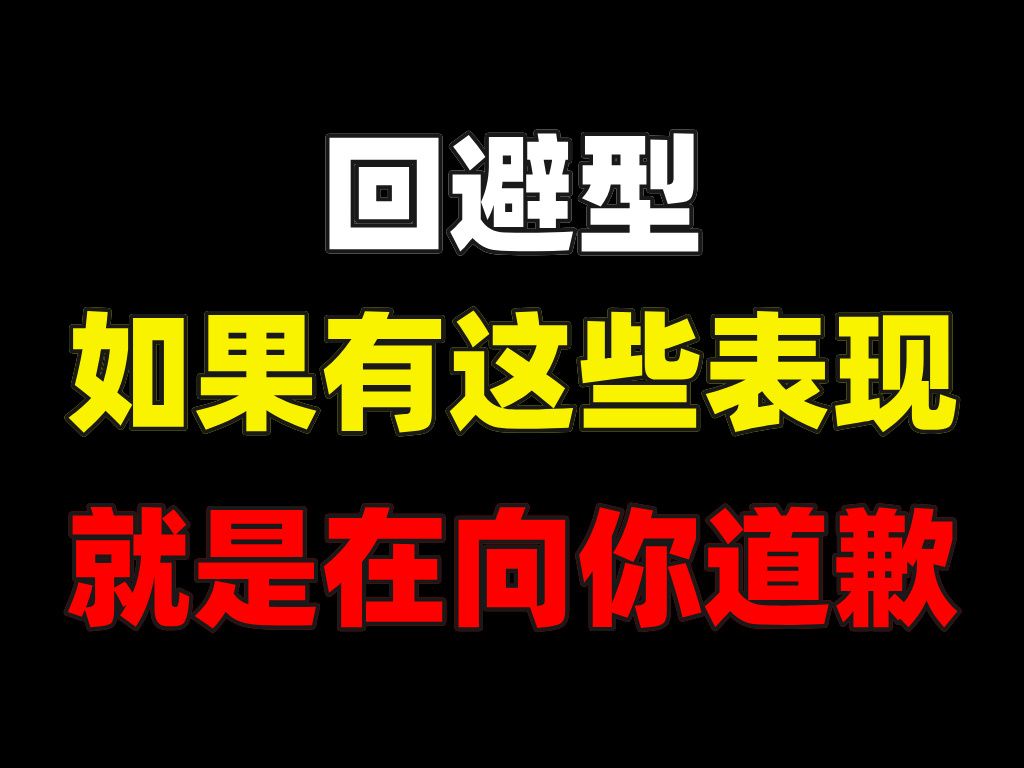 回避型
如果有这些表现
就是在向你道歉